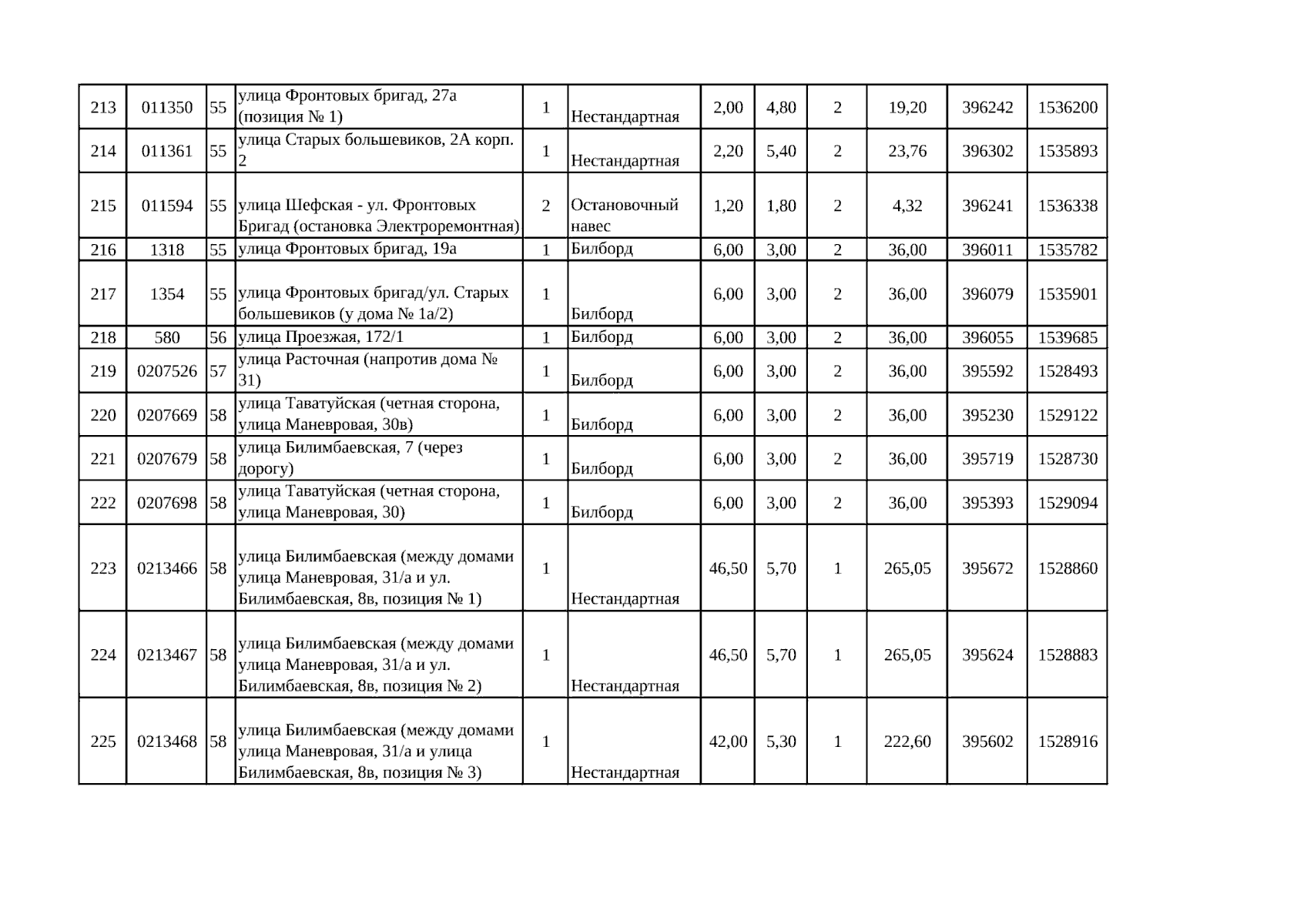 | 213 | 011350 | 55 | улица Фронтовых бригад, 27а (позиция № 1) | 1 | Нестандартная | 2,00 | 4,80 | 2 | 19,20 | 396242 | 1536200 |
|---|---|---|---|---|---|---|---|---|---|---|---|
| 214 | 011361 | 55 | улица Старых большевиков, 2А корп. 2 | 1 | Нестандартная | 2,20 | 5,40 | 2 | 23,76 | 396302 | 1535893 |
| 215 | 011594 | 55 | улица Шефская - ул. Фронтовых Бригад (остановка Электроремонтная) | 2 | Остановочный навес | 1,20 | 1,80 | 2 | 4,32 | 396241 | 1536338 |
| 216 | 1318 | 55 | улица Фронтовых бригад, 19а | 1 | Билборд | 6,00 | 3,00 | 2 | 36,00 | 396011 | 1535782 |
| 217 | 1354 | 55 | улица Фронтовых бригад/ул. Старых большевиков (у дома № 1а/2) | 1 | Билборд | 6,00 | 3,00 | 2 | 36,00 | 396079 | 1535901 |
| 218 | 580 | 56 | улица Проезжая, 172/1 | 1 | Билборд | 6,00 | 3,00 | 2 | 36,00 | 396055 | 1539685 |
| 219 | 0207526 | 57 | улица Расточная (напротив дома № 31) | 1 | Билборд | 6,00 | 3,00 | 2 | 36,00 | 395592 | 1528493 |
| 220 | 0207669 | 58 | улица Таватуйская (четная сторона, улица Маневровая, 30в) | 1 | Билборд | 6,00 | 3,00 | 2 | 36,00 | 395230 | 1529122 |
| 221 | 0207679 | 58 | улица Билимбаевская, 7 (через дорогу) | 1 | Билборд | 6,00 | 3,00 | 2 | 36,00 | 395719 | 1528730 |
| 222 | 0207698 | 58 | улица Таватуйская (четная сторона, улица Маневровая, 30) | 1 | Билборд | 6,00 | 3,00 | 2 | 36,00 | 395393 | 1529094 |
| 223 | 0213466 | 58 | улица Билимбаевская (между домами улица Маневровая, 31/а и ул. Билимбаевская, 8в, позиция № 1) | 1 | Нестандартная | 46,50 | 5,70 | 1 | 265,05 | 395672 | 1528860 |
| 224 | 0213467 | 58 | улица Билимбаевская (между домами улица Маневровая, 31/а и ул. Билимбаевская, 8в, позиция № 2) | 1 | Нестандартная | 46,50 | 5,70 | 1 | 265,05 | 395624 | 1528883 |
| 225 | 0213468 | 58 | улица Билимбаевская (между домами улица Маневровая, 31/а и улица Билимбаевская, 8в, позиция № 3) | 1 | Нестандартная | 42,00 | 5,30 | 1 | 222,60 | 395602 | 1528916 |